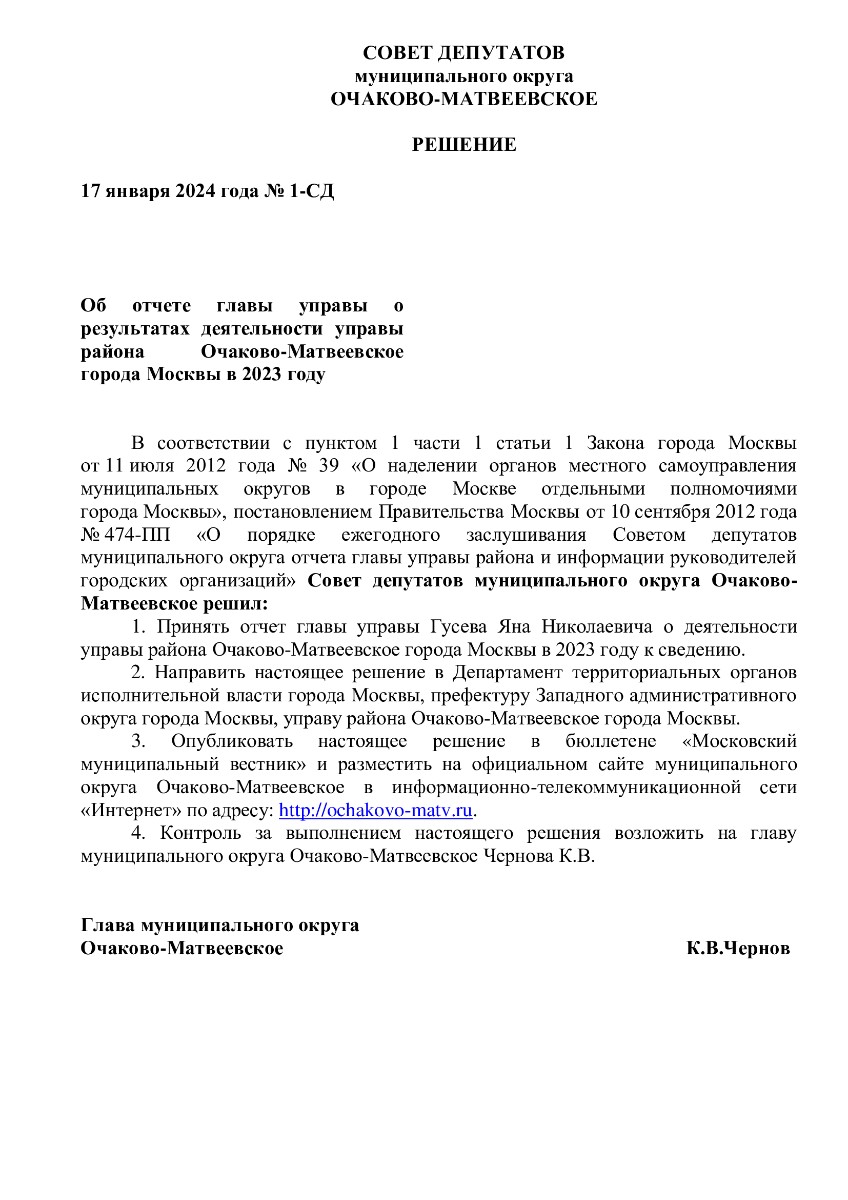 СОВЕТ ДЕПУТАТОВ
муниципального округа
ОЧАКОВО-МАТВЕЕВСКОЕ

РЕШЕНИЕ

17 января 2024 года № 1-СД

Об отчете главы управы о результатах деятельности управы района Очаково-Матвеевское города Москвы в 2023 году

В соответствии с пунктом 1 части 1 статьи 1 Закона города Москвы от 11 июля 2012 года № 39 «О наделении органов местного самоуправления муниципальных округов в городе Москве отдельными полномочиями города Москвы», постановлением Правительства Москвы от 10 сентября 2012 года № 474-ПП «О порядке ежегодного заслушивания Советом депутатов муниципального округа отчета главы управы района и информации руководителей городских организаций» Совет депутатов муниципального округа Очаково-Матвеевское решил:

1. Принять отчет главы управы Гусева Яна Николаевича о деятельности управы района Очаково-Матвеевское города Москвы в 2023 году к сведению.

2. Направить настоящее решение в Департамент территориальных органов исполнительной власти города Москвы, префектуру Западного административного округа города Москвы, управу района Очаково-Матвеевское города Москвы.

3. Опубликовать настоящее решение в бюллетене «Московский муниципальный вестник» и разместить на официальном сайте муниципального округа Очаково-Матвеевское в информационно-телекоммуникационной сети «Интернет» по адресу: http://ochakovo-matv.ru.

4. Контроль за выполнением настоящего решения возложить на главу муниципального округа Очаково-Матвеевское Чернова К.В.

Глава муниципального округа
Очаково-Матвеевское К.В.Чернов